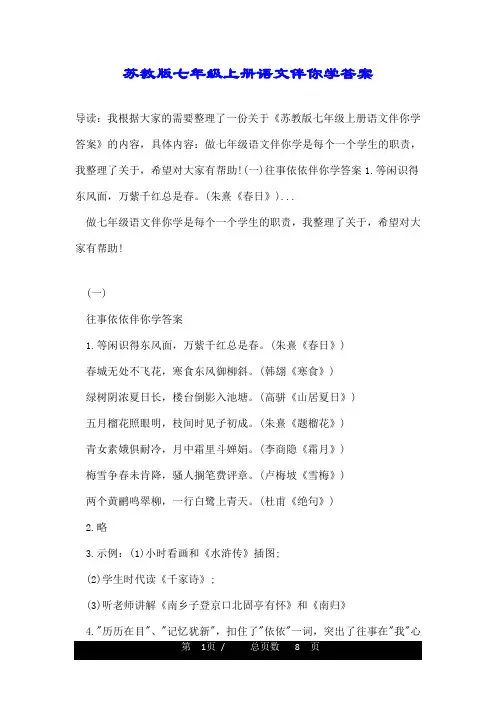 苏教版七年级上册语文伴你学答案

导读：我根据大家的需要整理了一份关于《苏教版七年级上册语文伴你学答案》的内容，具体内容：做七年级语文伴你学是每个一个学生的职责，我整理了关于，希望对大家有帮助!(一)往事依依伴你学答案 1.等闲识得东风面，万紫千红总是春。(朱熹《春日》)...

做七年级语文伴你学是每个一个学生的职责，我整理了关于，希望对大家有帮助!

(一)

往事依依伴你学答案

1.等闲识得东风面，万紫千红总是春。(朱熹《春日》)

春城无处不飞花，寒食东风御柳斜。(韩翃《寒食》)

绿树阴浓夏日长，楼台倒影入池塘。(高骈《山居夏日》)

五月榴花照眼明，枝间时见子初成。(朱熹《题榴花》)

青女素娥俱耐冷，月中霜里斗婵娟。(李商隐《霜月》)

梅雪争春未肯降，骚人搁笔费评章。(卢梅坡《雪梅》)

两个黄鹂鸣翠柳，一行白鹭上青天。(杜甫《绝句》)

2.略

3.示例：(1)小时看画和《水浒传》插图；

(2)学生时代读《千家诗》；

(3)听老师讲解《南乡子登京口北固亭有怀》和《南归》

4."历历在目"、"记忆犹新"，扣住了"依依"一词，突出了往事在"我"心

第 1页 / 总页数 8 页